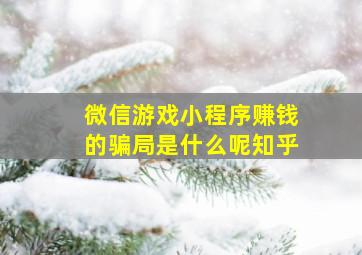 微信游戏小程序赚钱的骗局是什么呢知乎